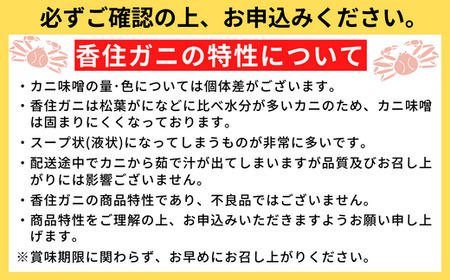 必ずご確認の上、お申込みください。

香住ガニの特性について

・カニ味噌の量･色については個体差がございます。

・香住ガニは松葉がになどに比べ水分が多いカニのため、カニ味噌は固まりにくくなっております。

・スープ状(液状)になってしまうものが非常に多いです。

・配送途中でカニから茹で汁が出てしまいますが品質及びお召し上がりには影響ございません。

・香住ガニの商品特性であり、不良品ではございません。

・商品特性をご理解の上、お申込みいただきますようお願い申し上げます。

※賞味期限に関わらず、お早めにお召し上がりください。